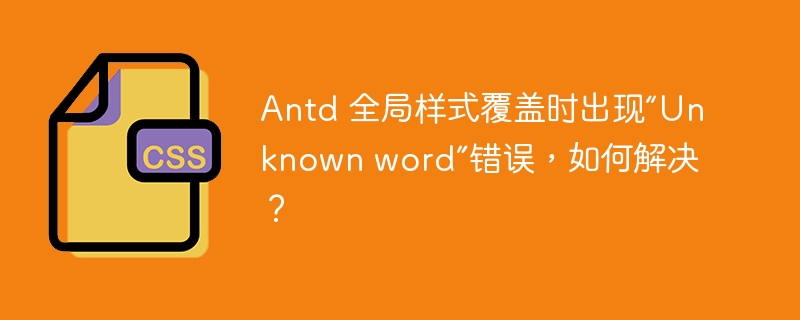 CSS

Antd 全局样式覆盖时出现“Unknown word”错误，如何解决？